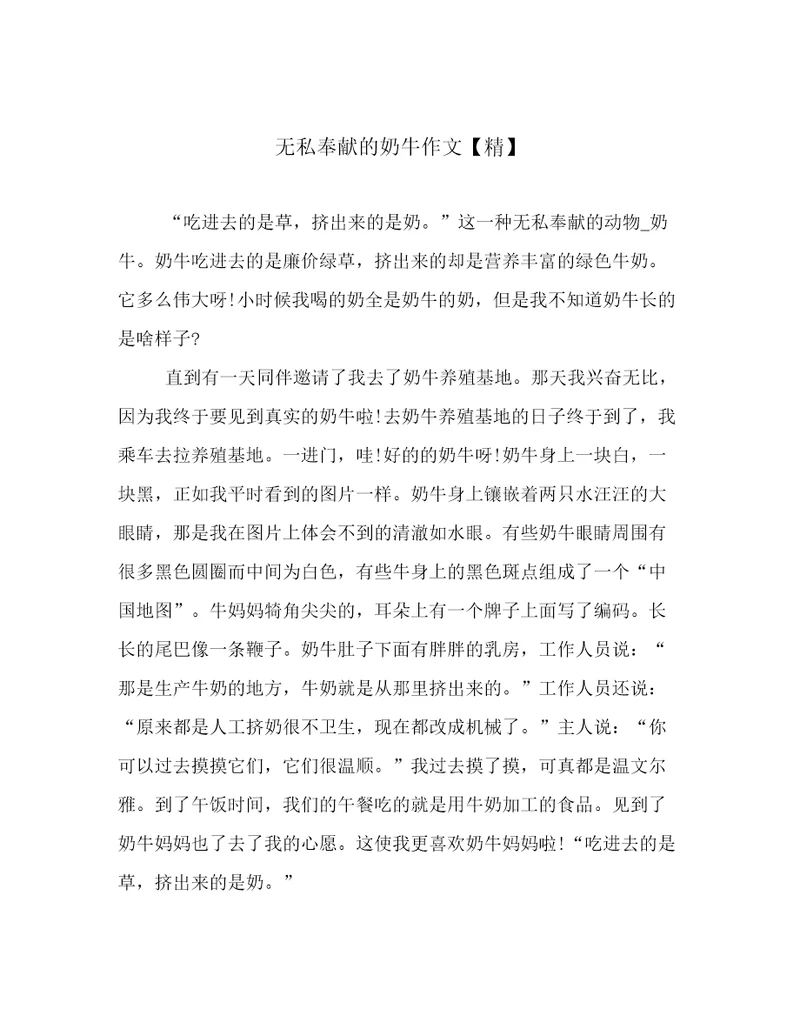 无私奉献的奶牛作文【精】

“吃进去的是草，挤出来的是奶。”这一种无私奉献的动物_奶牛。奶牛吃进去的是廉价绿草，挤出来的却是营养丰富的绿色牛奶。它多么伟大呀!小时候我喝的奶全是奶牛的奶，但是我不知道奶牛长的是啥样子?

直到有一天同伴邀请了我去了奶牛养殖基地。那天我兴奋无比，因为我终于要见到真实的奶牛啦!去奶牛养殖基地的日子终于到了，我乘车去拉养殖基地。一进门，哇!好的的奶牛呀!奶牛身上一块白，一块黑，正如我平时看到的图片一样。奶牛身上镶嵌着两只水汪汪的大眼睛，那是我在图片上体会不到的清澈如水眼。有些奶牛眼睛周围有很多黑色圆圈而中间为白色，有些牛身上的黑色斑点组成了一个“中国地图”。牛妈妈犄角尖尖的，耳朵上有一个牌子上面写了编码。长长的尾巴像一条鞭子。奶牛肚子下面有胖胖的乳房，工作人员说：“那是生产牛奶的地方，牛奶就是从那里挤出来的。”工作人员还说：“原来都是人工挤奶很不卫生，现在都改成机械了。”主人说：“你可以过去摸摸它们，它们很温顺。”我过去摸了摸，可真都是温文尔雅。到了午饭时间，我们的午餐吃的就是用牛奶加工的食品。见到了奶牛妈妈也了去了我的心愿。这使我更喜欢奶牛妈妈啦!“吃进去的是草，挤出来的是奶。”